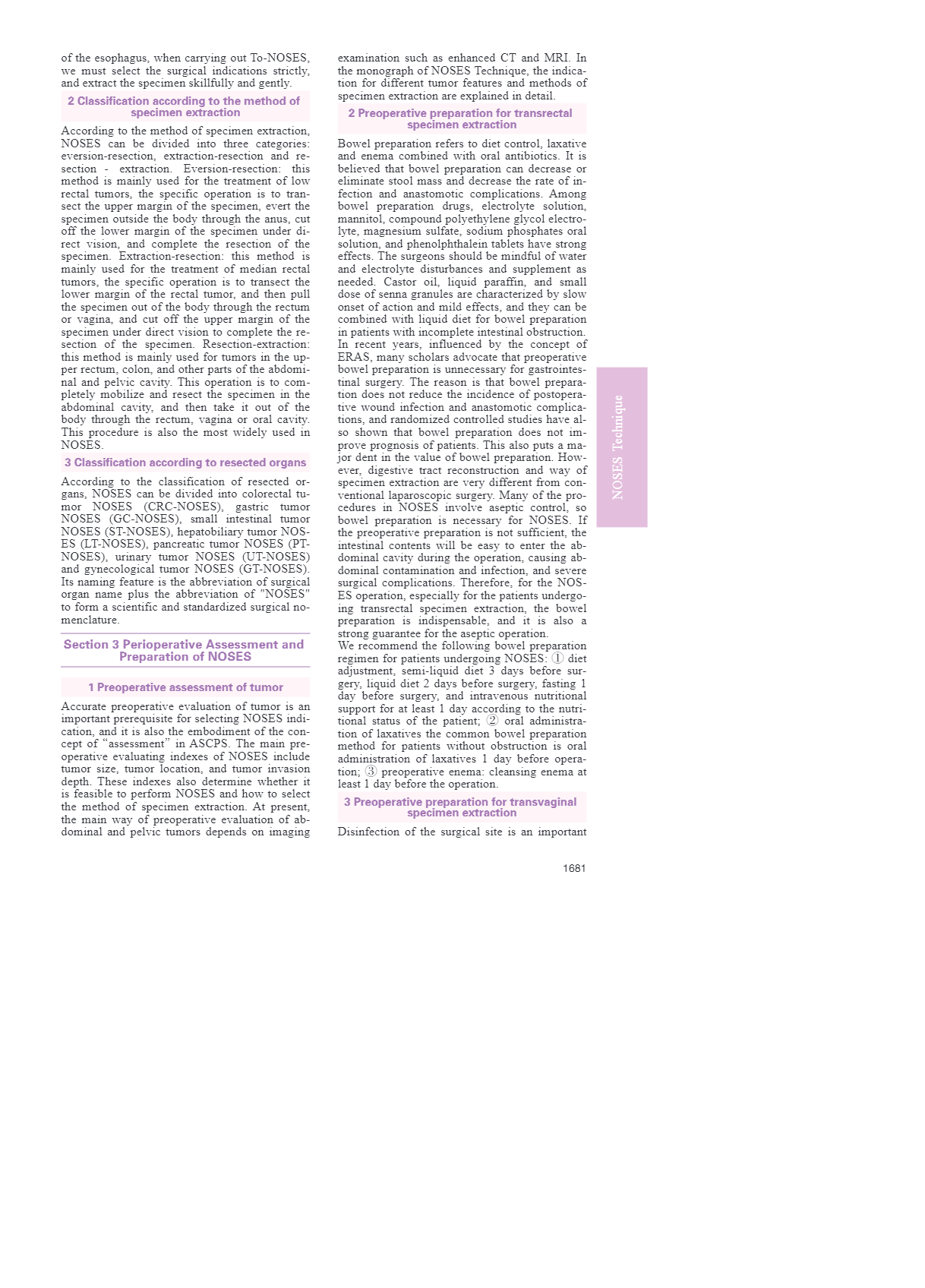 of the esophagus, when carrying out To-NOSES, we must select the surgical indications strictly, and extract the specimen skillfully and gently.

2 Classification according to the method of specimen extraction

According to the method of specimen extraction, NOSES can be divided into three categories: eversion-resection, extraction-resection and resection - extraction. Eversion-resection: this method is mainly used for the treatment of low rectal tumors, the specific operation is to transect the upper margin of the specimen, evert the specimen outside the body through the anus, cut off the lower margin of the specimen under direct vision, and complete the resection of the specimen. Extraction-resection: this method is mainly used for the treatment of median rectal tumors, the specific operation is to transect the lower margin of the rectal tumor, and then pull the specimen out of the body through the rectum or vagina, and cut off the upper margin of the specimen under direct vision to complete the resection of the specimen. Resection-extraction: this method is mainly used for tumors in the upper rectum, colon, and other parts of the abdominal and pelvic cavity. This operation is to completely mobilize and resect the specimen in the abdominal cavity, and then take it out of the body through the rectum, vagina or oral cavity. This procedure is also the most widely used in NOSES.

3 Classification according to resected organs

According to the classification of resected organs, NOSES can be divided into colorectal tumor NOSES (CRC-NOSES), gastric tumor NOSES (GC-NOSES), small intestinal tumor NOSES (ST-NOSES), hepatobiliary tumor NOSES (LT-NOSES), pancreatic tumor NOSES (PT-NOSES), urinary tumor NOSES (UT-NOSES) and gynecological tumor NOSES (GT-NOSES). Its naming feature is the abbreviation of surgical organ name plus the abbreviation of "NOSES" to form a scientific and standardized surgical nomenclature.

Section 3 Perioperative Assessment and Preparation of NOSES

1 Preoperative assessment of tumor

Accurate preoperative evaluation of tumor is an important prerequisite for selecting NOSES indication, and it is also the embodiment of the concept of “assessment” in ASCPS. The main preoperative evaluating indexes of NOSES include tumor size, tumor location, and tumor invasion depth. These indexes also determine whether it is feasible to perform NOSES and how to select the method of specimen extraction. At present, the main way of preoperative evaluation of abdominal and pelvic tumors depends on imaging examination such as enhanced CT and MRI. In the monograph of NOSES Technique, the indication for different tumor features and methods of specimen extraction are explained in detail.

2 Preoperative preparation for transrectal specimen extraction

Bowel preparation refers to diet control, laxative and enema combined with oral antibiotics. It is believed that bowel preparation can decrease or eliminate stool mass and decrease the rate of infection and anastomotic complications. Among bowel preparation drugs, electrolyte solution, mannitol, compound polyethylene glycol electrolyte, magnesium sulfate, sodium phosphates oral solution, and phenolphthalein tablets have strong effects. The surgeons should be mindful of water and electrolyte disturbances and supplement as needed. Castor oil, liquid paraffin, and small dose of senna granules are characterized by slow onset of action and mild effects, and they can be combined with liquid diet for bowel preparation in patients with incomplete intestinal obstruction. In recent years, influenced by the concept of ERAS, many scholars advocate that preoperative bowel preparation is unnecessary for gastrointestinal surgery. The reason is that bowel preparation does not reduce the incidence of postoperative wound infection and anastomotic complications, and randomized controlled studies have also shown that bowel preparation does not improve prognosis of patients. This also puts a major dent in the value of bowel preparation. However, digestive tract reconstruction and way of specimen extraction are very different from conventional laparoscopic surgery. Many of the procedures in NOSES involve aseptic control, so bowel preparation is necessary for NOSES. If the preoperative preparation is not sufficient, the intestinal contents will be easy to enter the abdominal cavity during the operation, causing abdominal contamination and infection, and severe surgical complications. Therefore, for the NOSES operation, especially for the patients undergoing transrectal specimen extraction, the bowel preparation is indispensable, and it is also a strong guarantee for the aseptic operation.
We recommend the following bowel preparation regimen for patients undergoing NOSES: ① diet adjustment, semi-liquid diet 3 days before surgery, liquid diet 2 days before surgery, fasting 1 day before surgery, and intravenous nutritional support for at least 1 day according to the nutritional status of the patient; ② oral administration of laxatives the common bowel preparation method for patients without obstruction is oral administration of laxatives 1 day before operation; ③ preoperative enema: cleansing enema at least 1 day before the operation.

3 Preoperative preparation for transvaginal specimen extraction

Disinfection of the surgical site is an important

NOSES Technique

1681